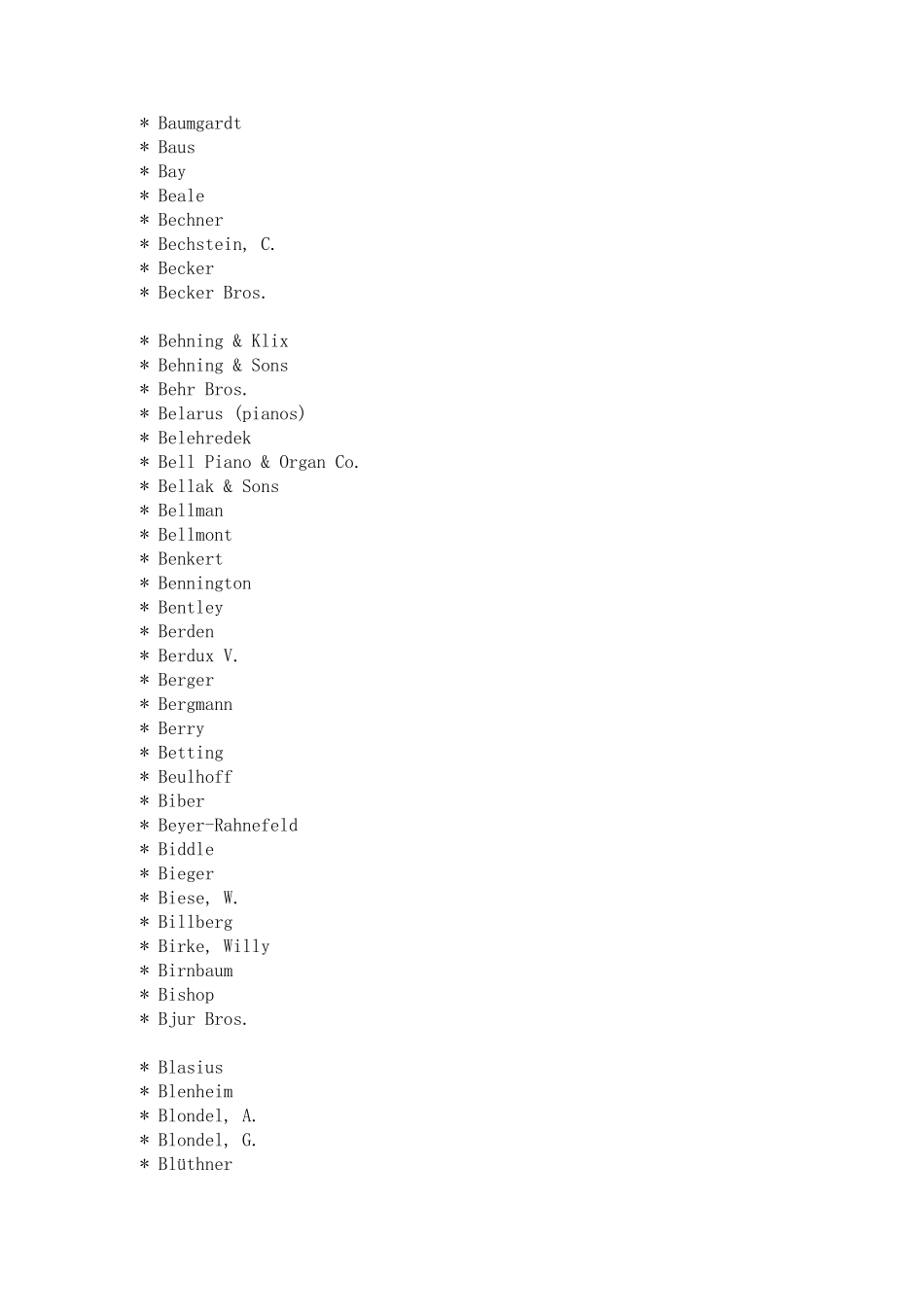 * Baumgardt
* Baus
* Bay
* Beale
* Bechner
* Bechstein, C.
* Becker
* Becker Bros.

* Behning & Klix
* Behning & Sons
* Behr Bros.
* Belarus (pianos)
* Belehredek
* Bell Piano & Organ Co.
* Bellak & Sons
* Bellman
* Bellmont
* Benkert
* Bennington
* Bentley
* Berden
* Berdux V.
* Berger
* Bergmann
* Berry
* Betting
* Beulhoff
* Biber
* Beyer-Rahnefeld
* Biddle
* Bieger
* Biese, W.
* Billberg
* Birke, Willy
* Birnbaum
* Bishop
* Bjur Bros.

* Blasius
* Blenheim
* Blondel, A.
* Blondel, G.
* Blüthner